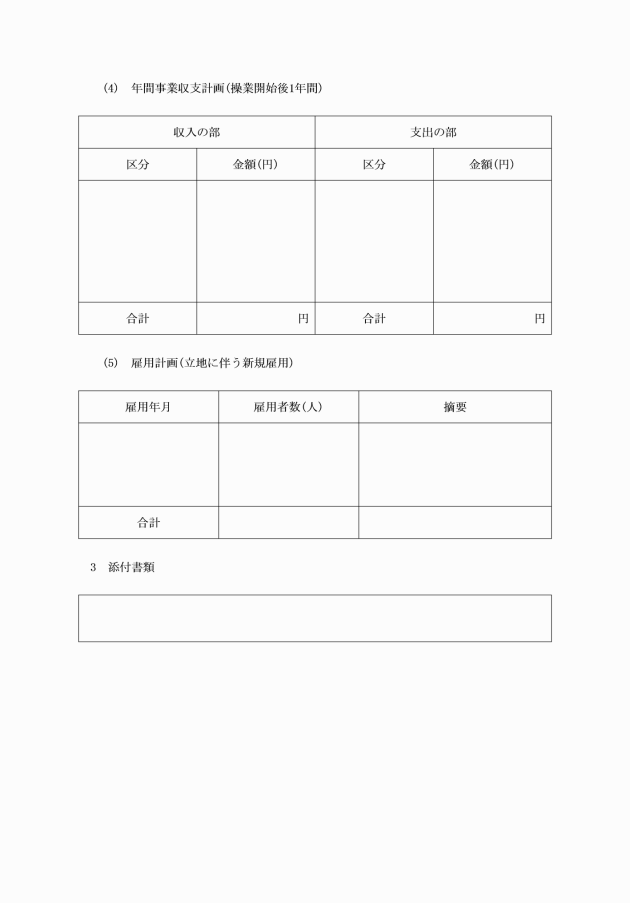 (4)　年間事業収支計画（操業開始後1年間）

| 収入の部 | | 支出の部 | |
|---|---|---|---|
| 区分 | 金額（円） | 区分 | 金額（円） |
| | | | |
| 合計 | 円 | 合計 | 円 |

(5)　雇用計画（立地に伴う新規雇用）

| 雇用年月 | 雇用者数（人） | 摘要 |
|---|---|---|
| | | |
| 合計 | | |

3　添付書類